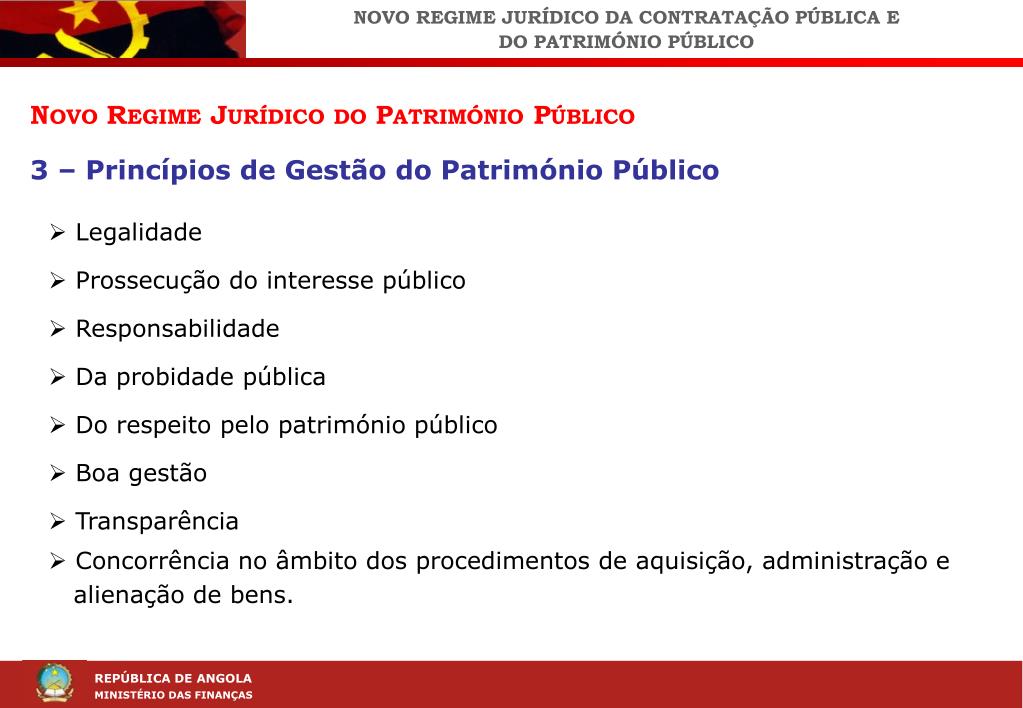 NOVO REGIME JURÍDICO DA CONTRATAÇÃO PÚBLICA E DO PATRIMÓNIO PÚBLICO

NOVO REGIME JURÍDICO DO PATRIMÓNIO PÚBLICO

3 – Princípios de Gestão do Património Público

➢ Legalidade

➢ Prossecução do interesse público

➢ Responsabilidade

➢ Da probidade pública

➢ Do respeito pelo património público

➢ Boa gestão

➢ Transparência

➢ Concorrência no âmbito dos procedimentos de aquisição, administração e alienação de bens.

REPÚBLICA DE ANGOLA
MINISTÉRIO DAS FINANÇAS